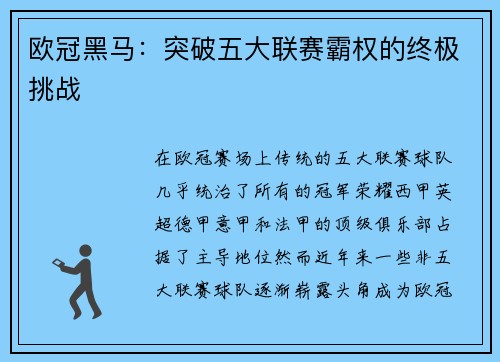 欧冠黑马：突破五大联赛霸权的终极挑战

在欧冠赛场上传统的五大联赛球队几乎统治了所有的冠军荣耀西甲英超德甲意甲和法甲的顶级俱乐部占据了主导地位然而近年来一些非五大联赛球队逐渐崭露头角成为欧冠